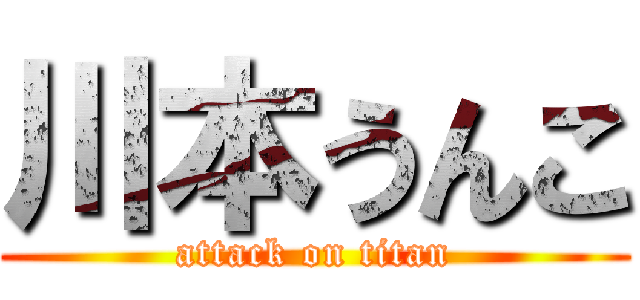 川本うんこ
attack on titan